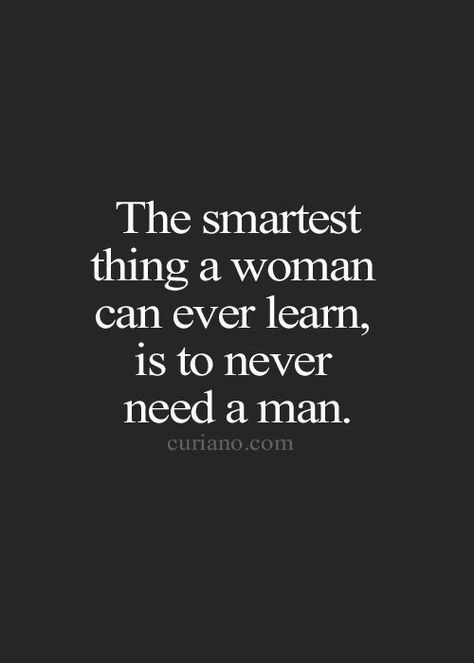 The smartest thing a woman can ever learn, is to never need a man.

curiano.com